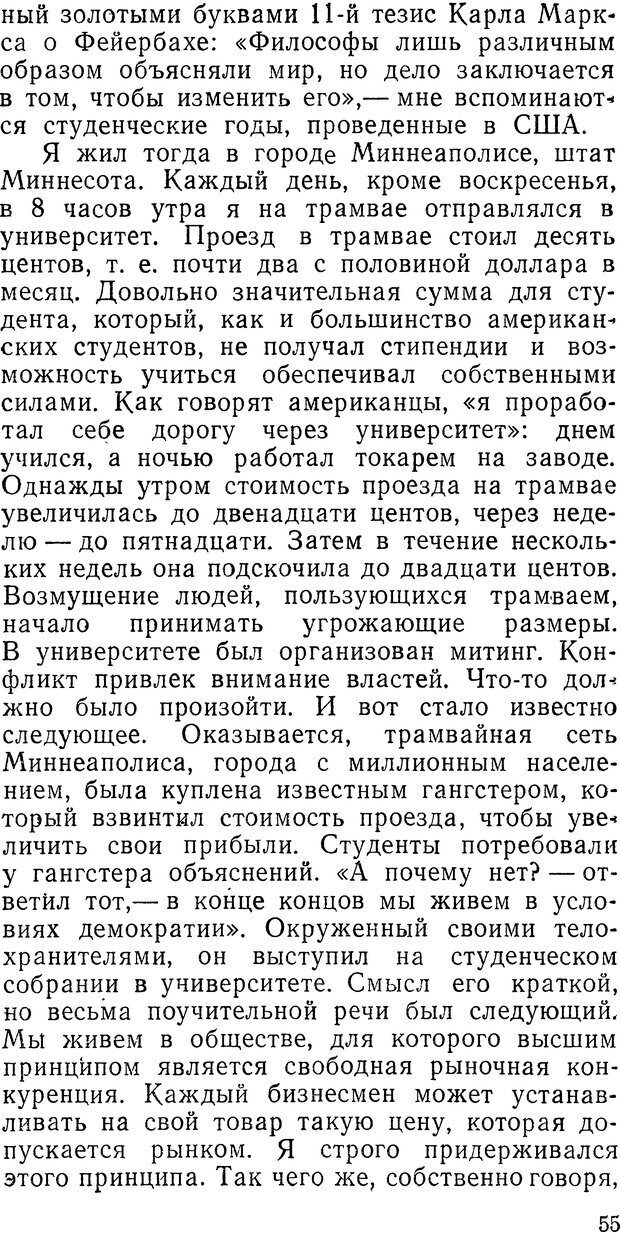 ный золотыми буквами 11-й тезис Карла Маркса о Фейербахе: «Философы лишь различным образом объясняли мир, но дело заключается в том, чтобы изменить его»,— мне вспоминаются студенческие годы, проведенные в США.

Я жил тогда в городе Миннеаполисе, штат Миннесота. Каждый день, кроме воскресенья, в 8 часов утра я на трамвае отправлялся в университет. Проезд в трамвае стоил десять центов, т. е. почти два с половиной доллара в месяц. Довольно значительная сумма для студента, который, как и большинство американских студентов, не получал стипендии и возможность учиться обеспечивал собственными силами. Как говорят американцы, «я проработал себе дорогу через университет»: днем учился, а ночью работал токарем на заводе. Однажды утром стоимость проезда на трамвае увеличилась до двенадцати центов, через неделю — до пятнадцати. Затем в течение нескольких недель она подскочила до двадцати центов. Возмущение людей, пользующихся трамваем, начало принимать угрожающие размеры. В университете был организован митинг. Конфликт привлек внимание властей. Что-то должно было произойти. И вот стало известно следующее. Оказывается, трамвайная сеть Миннеаполиса, города с миллионным населением, была куплена известным гангстером, который взвинтил стоимость проезда, чтобы увеличить свои прибыли. Студенты потребовали у гангстера объяснений. «А почему нет? — ответил тот,— в конце концов мы живем в условиях демократии». Окруженный своими телохранителями, он выступил на студенческом собрании в университете. Смысл его краткой, но весьма поучительной речи был следующий. Мы живем в обществе, для которого высшим принципом является свободная рыночная конкуренция. Каждый бизнесмен может устанавливать на свой товар такую цену, которая допускается рынком. Я строго придерживался этого принципа. Так чего же, собственно говоря,

55